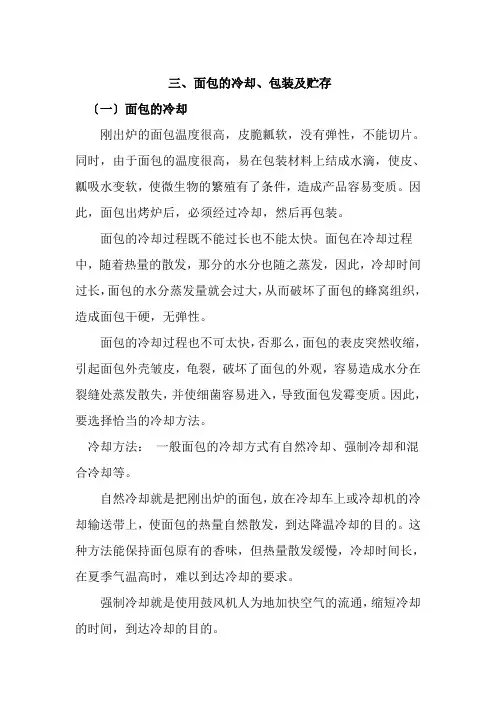 三、面包的冷却、包装及贮存

（一）面包的冷却

刚出炉的面包温度很高，皮脆瓤软，没有弹性，不能切片。同时，由于面包的温度很高，易在包装材料上结成水滴，使皮、瓤吸水变软，使微生物的繁殖有了条件，造成产品容易变质。因此，面包出烤炉后，必须经过冷却，然后再包装。

面包的冷却过程既不能过长也不能太快。面包在冷却过程中，随着热量的散发，那分的水分也随之蒸发，因此，冷却时间过长，面包的水分蒸发量就会过大，从而破坏了面包的蜂窝组织，造成面包干硬，无弹性。

面包的冷却过程也不可太快，否那么，面包的表皮突然收缩，引起面包外壳皱皮，龟裂，破坏了面包的外观，容易造成水分在裂缝处蒸发散失，并使细菌容易进入，导致面包发霉变质。因此，要选择恰当的冷却方法。

冷却方法： 一般面包的冷却方式有自然冷却、强制冷却和混合冷却等。

自然冷却就是把刚出炉的面包，放在冷却车上或冷却机的冷却输送带上，使面包的热量自然散发，到达降温冷却的目的。这种方法能保持面包原有的香味，但热量散发缓慢，冷却时间长，在夏季气温高时，难以到达冷却的要求。

强制冷却就是使用鼓风机人为地加快空气的流通，缩短冷却的时间，到达冷却的目的。